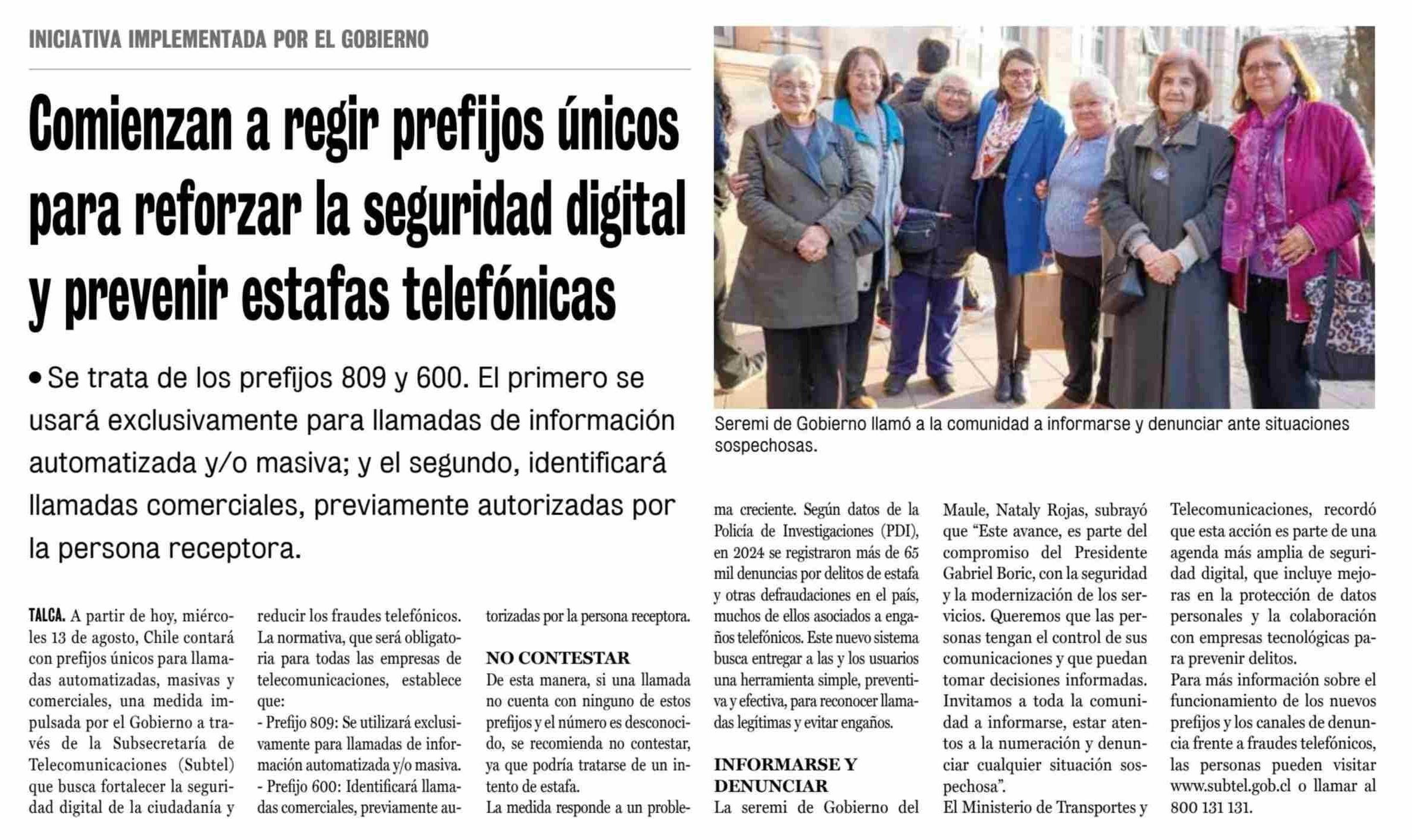 INICIATIVA IMPLEMENTADA POR EL GOBIERNO

Comienzan a regir prefijos únicos para reforzar la seguridad digital y prevenir estafas telefónicas

• Se trata de los prefijos 809 y 600. El primero se usará exclusivamente para llamadas de información automatizada y/o masiva; y el segundo, identificará llamadas comerciales, previamente autorizadas por la persona receptora.

Seremi de Gobierno llamó a la comunidad a informarse y denunciar ante situaciones sospechosas.

TALCA. A partir de hoy, miércoles 13 de agosto, Chile contará con prefijos únicos para llamadas automatizadas, masivas y comerciales, una medida impulsada por el Gobierno a través de la Subsecretaría de Telecomunicaciones (Subtel) que busca fortalecer la seguridad digital de la ciudadanía y reducir los fraudes telefónicos.

La normativa, que será obligatoria para todas las empresas de telecomunicaciones, establece que:

- Prefijo 809: Se utilizará exclusivamente para llamadas de información automatizada y/o masiva.

- Prefijo 600: Identificará llamadas comerciales, previamente autorizadas por la persona receptora.

NO CONTESTAR

De esta manera, si una llamada no cuenta con ninguno de estos prefijos y el número es desconocido, se recomienda no contestar, ya que podría tratarse de un intento de estafa.

La medida responde a un problema creciente. Según datos de la Policía de Investigaciones (PDI), en 2024 se registraron más de 65 mil denuncias por delitos de estafa y otras defraudaciones en el país, muchos de ellos asociados a engaños telefónicos. Este nuevo sistema busca entregar a las y los usuarios una herramienta simple, preventiva y efectiva, para reconocer llamadas legítimas y evitar engaños.

INFORMARSE Y DENUNCIAR

La seremi de Gobierno del Maule, Nataly Rojas, subrayó que “Este avance, es parte del compromiso del Presidente Gabriel Boric, con la seguridad y la modernización de los servicios. Queremos que las personas tengan el control de sus comunicaciones y que puedan tomar decisiones informadas. Invitamos a toda la comunidad a informarse, estar atentos a la numeración y denunciar cualquier situación sospechosa”.

El Ministerio de Transportes y Telecomunicaciones, recordó que esta acción es parte de una agenda más amplia de seguridad digital, que incluye mejoras en la protección de datos personales y la colaboración con empresas tecnológicas para prevenir delitos.

Para más información sobre el funcionamiento de los nuevos prefijos y los canales de denuncia frente a fraudes telefónicos, las personas pueden visitar www.subtel.gob.cl o llamar al 800 131 131.